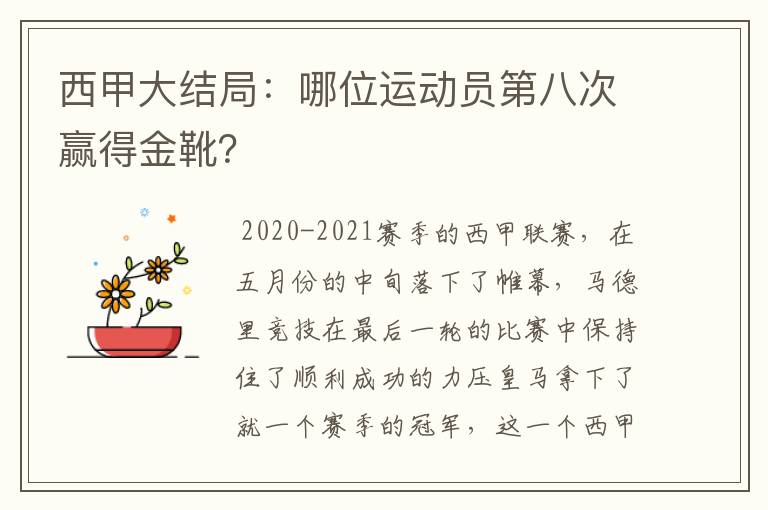 西甲大结局：哪位运动员第八次赢得金靴?

2020-2021赛季的西甲联赛，在五月份的中旬落下了帷幕，马德里竞技在最后一轮的比赛中保持住了顺利成功的力压皇马拿下了就一个赛季的冠军，这一个西甲